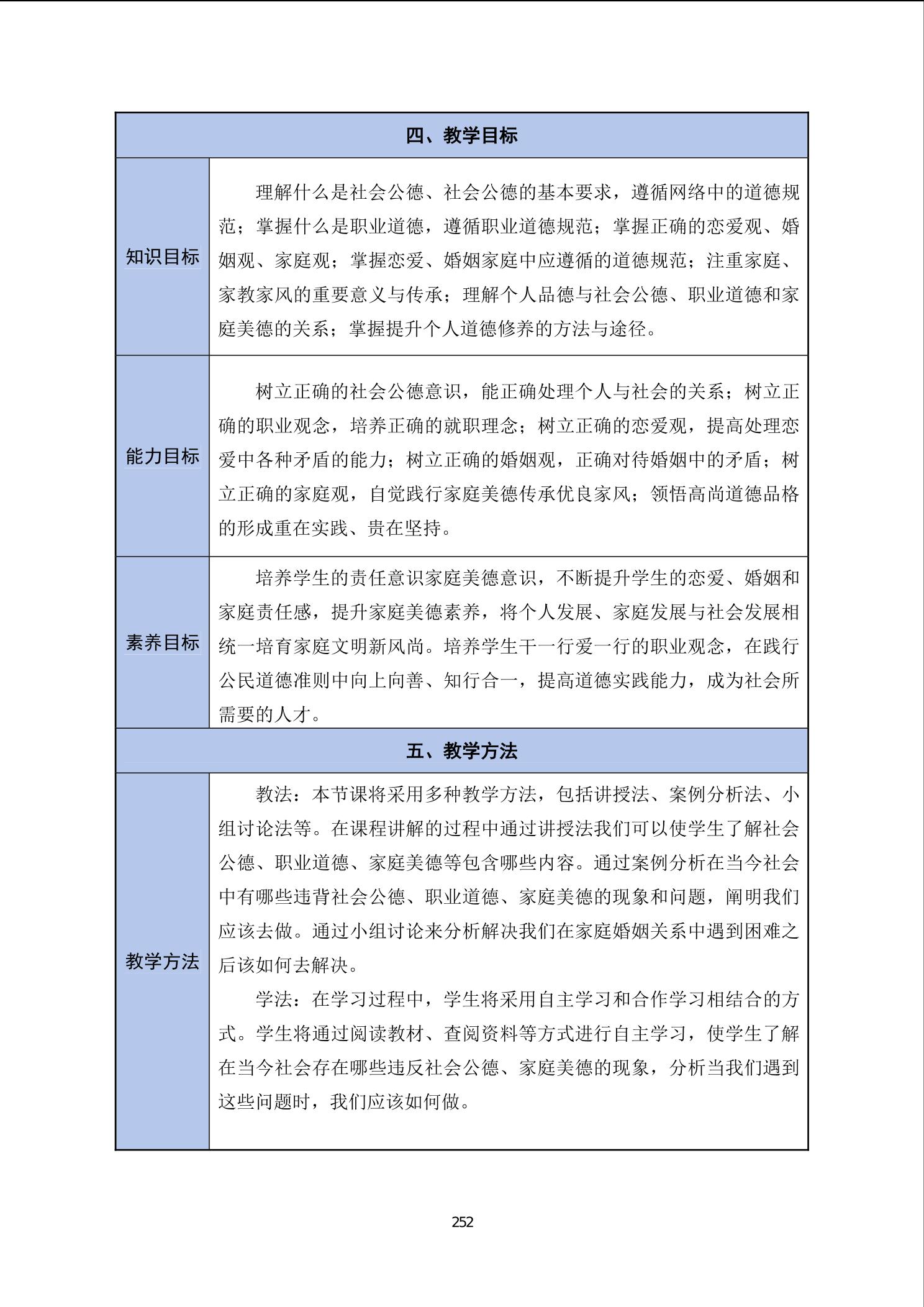 | 四、教学目标 | |
|---|---|
| 知识目标 | 理解什么是社会公德、社会公德的基本要求，遵循网络中的道德规范；掌握什么是职业道德，遵循职业道德规范；掌握正确的恋爱观、婚姻观、家庭观；掌握恋爱、婚姻家庭中应遵循的道德规范；注重家庭、家教家风的重要意义与传承；理解个人品德与社会公德、职业道德和家庭美德的关系；掌握提升个人道德修养的方法与途径。 |
| 能力目标 | 树立正确的社会公德意识，能正确处理个人与社会的关系；树立正确的职业观念，培养正确的就职理念；树立正确的恋爱观，提高处理恋爱中各种矛盾的能力；树立正确的婚姻观，正确对待婚姻中的矛盾；树立正确的家庭观，自觉践行家庭美德传承优良家风；领悟高尚道德品格的形成重在实践、贵在坚持。 |
| 素养目标 | 培养学生的责任意识家庭美德意识，不断提升学生的恋爱、婚姻和家庭责任感，提升家庭美德素养，将个人发展、家庭发展与社会发展相统一培育家庭文明新风尚。培养学生干一行爱一行的职业观念，在践行公民道德准则中向上向善、知行合一，提高道德实践能力，成为社会所需要的人才。 |
| 五、教学方法 | |
| 教学方法 | 教法：本节课将采用多种教学方法，包括讲授法、案例分析法、小组讨论法等。在课程讲解的过程中通过讲授法我们可以使学生了解社会公德、职业道德、家庭美德等包含哪些内容。通过案例分析在当今社会中有哪些违背社会公德、职业道德、家庭美德的现象和问题，阐明我们应该去做。通过小组讨论来分析解决我们在家庭婚姻关系中遇到困难之后该如何去解决。<br>学法：在学习过程中，学生将采用自主学习和合作学习相结合的方式。学生将通过阅读教材、查阅资料等方式进行自主学习，使学生了解在当今社会存在哪些违反社会公德、家庭美德的现象，分析当我们遇到这些问题时，我们应该如何做。 |

252